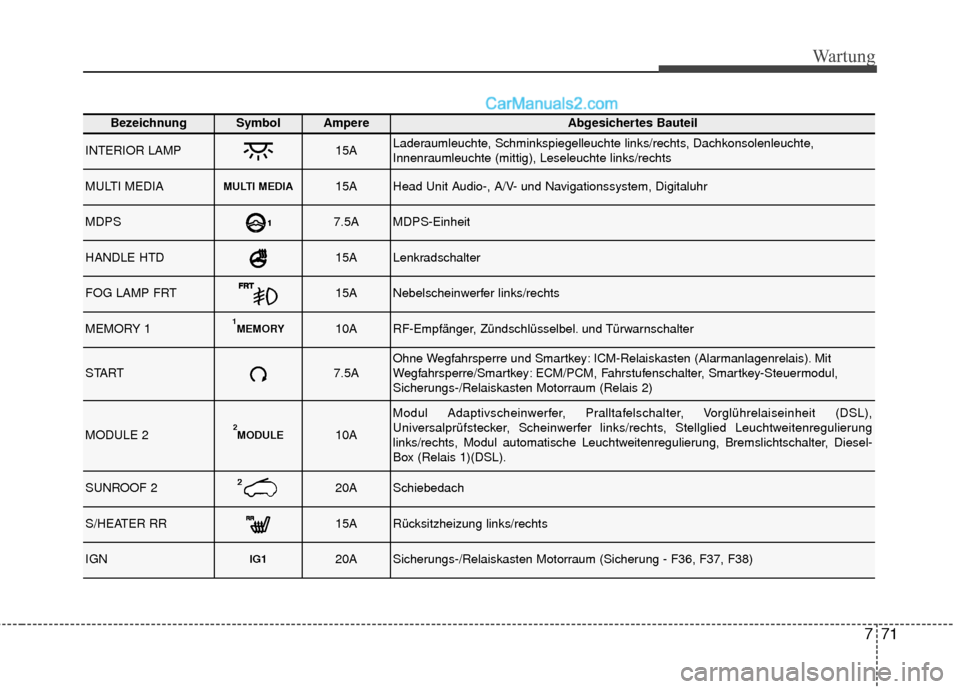 Wartung

CarManuals2.com

| Bezeichnung | Symbol | Ampere | Abgesichertes Bauteil |
|---|---|---|---|
| INTERIOR LAMP | | 15A | Laderaumleuchte, Schminkspiegelleuchte links/rechts, Dachkonsolenleuchte, Innenraumleuchte (mittig), Leseleuchte links/rechts |
| MULTI MEDIA | MULTI MEDIA | 15A | Head Unit Audio-, A/V- und Navigationssystem, Digitaluhr |
| MDPS | 1 | 7.5A | MDPS-Einheit |
| HANDLE HTD | | 15A | Lenkradschalter |
| FOG LAMP FRT | FRT | 15A | Nebelscheinwerfer links/rechts |
| MEMORY 1 | 1 MEMORY | 10A | RF-Empfänger, Zündschlüsselbel. und Türwarnschalter |
| START | | 7.5A | Ohne Wegfahrsperre und Smartkey: ICM-Relaiskasten (Alarmanlagenrelais). Mit Wegfahrsperre/Smartkey: ECM/PCM, Fahrstufenschalter, Smartkey-Steuermodul, Sicherungs-/Relaiskasten Motorraum (Relais 2) |
| MODULE 2 | 2 MODULE | 10A | Modul Adaptivscheinwerfer, Pralltafelschalter, Vorglührelaiseinheit (DSL), Universalprüfstecker, Scheinwerfer links/rechts, Stellglied Leuchtweitenregulierung links/rechts, Modul automatische Leuchtweitenregulierung, Bremslichtschalter, Diesel-Box (Relais 1)(DSL). |
| SUNROOF 2 | 2 | 20A | Schiebedach |
| S/HEATER RR | RR | 15A | Rücksitzheizung links/rechts |
| IGN | IG1 | 20A | Sicherungs-/Relaiskasten Motorraum (Sicherung - F36, F37, F38) |

7 71

carmanualsonline.info